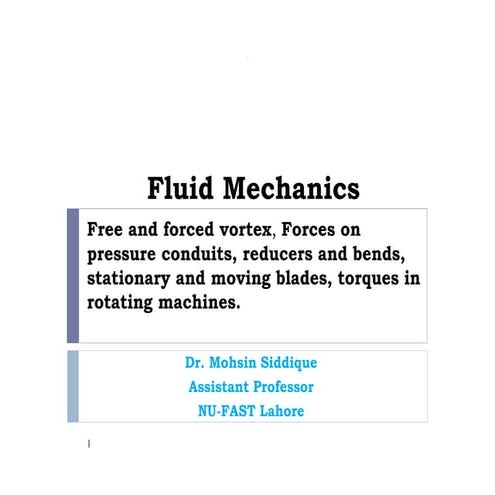 Fluid Mechanics

Free and forced vortex, Forces on pressure conduits, reducers and bends, stationary and moving blades, torques in rotating machines.

Dr. Mohsin Siddique

Assistant Professor

NU-FAST Lahore

1